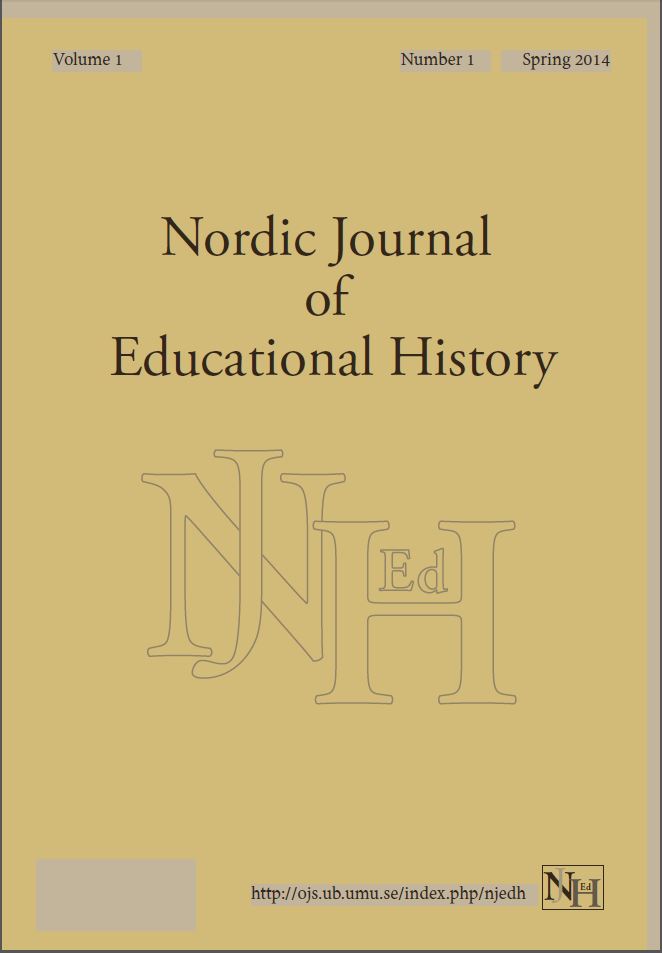 Volume 1

Number 1 Spring 2014

Nordic Journal of Educational History

NJEdH

http://ojs.ub.umu.se/index.php/njedh

NJEdH